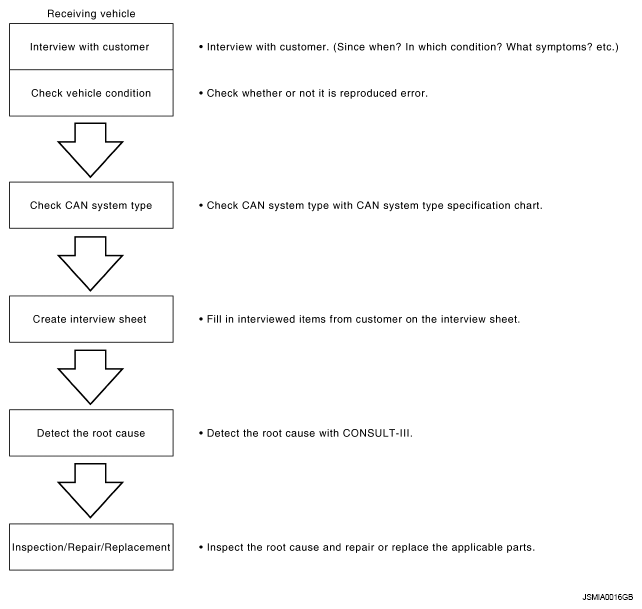 Receiving vehicle

Interview with customer

• Interview with customer. (Since when? In which condition? What symptoms? etc.)

Check vehicle condition

• Check whether or not it is reproduced error.

Check CAN system type

• Check CAN system type with CAN system type specification chart.

Create interview sheet

• Fill in interviewed items from customer on the interview sheet.

Detect the root cause

• Detect the root cause with CONSULT-III.

Inspection/Repair/Replacement

• Inspect the root cause and repair or replace the applicable parts.

JSMIA0016GB